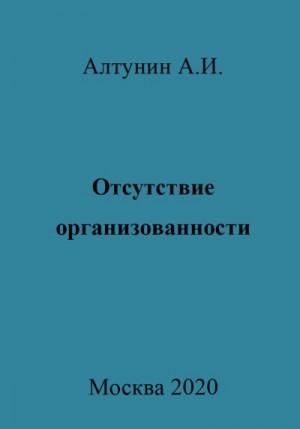 Алтунин А.И.

Отсутствие организованности

Москва 2020